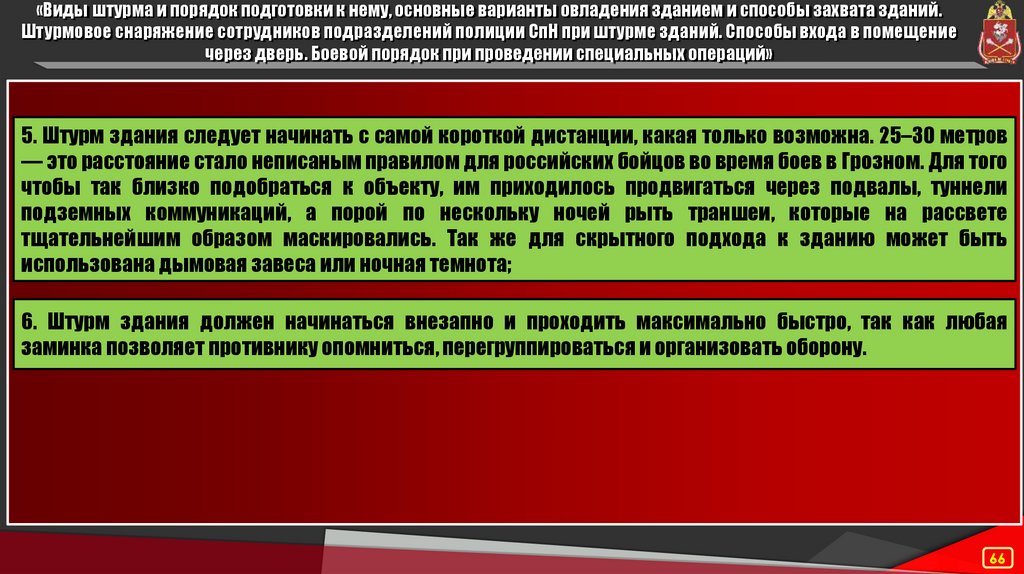 «Виды штурма и порядок подготовки к нему, основные варианты овладения зданием и способы захвата зданий. Штурмовое снаряжение сотрудников подразделений полиции СпН при штурме зданий. Способы входа в помещение через дверь. Боевой порядок при проведении специальных операций»

5. Штурм здания следует начинать с самой короткой дистанции, какая только возможна. 25–30 метров — это расстояние стало неписаным правилом для российских бойцов во время боев в Грозном. Для того чтобы так близко подобраться к объекту, им приходилось продвигаться через подвалы, туннели подземных коммуникаций, а порой по нескольку ночей рыть траншеи, которые на рассвете тщательнейшим образом маскировались. Так же для скрытного подхода к зданию может быть использована дымовая завеса или ночная темнота;

6. Штурм здания должен начинаться внезапно и проходить максимально быстро, так как любая заминка позволяет противнику опомниться, перегруппироваться и организовать оборону.

66